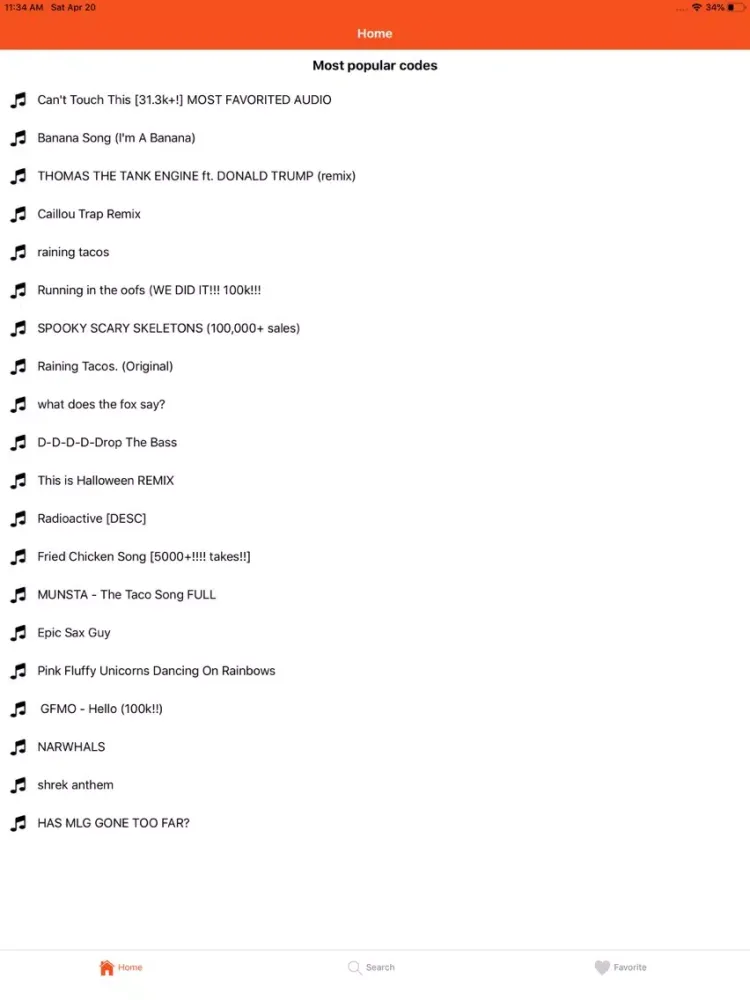 11:34 AM Sat Apr 20

34%

Home

Most popular codes

Can't Touch This [31.3k+!] MOST FAVORITED AUDIO

Banana Song (I'm A Banana)

THOMAS THE TANK ENGINE ft. DONALD TRUMP (remix)

Caillou Trap Remix

raining tacos

Running in the oofs (WE DID IT!!! 100k!!!

SPOOKY SCARY SKELETONS (100,000+ sales)

Raining Tacos. (Original)

what does the fox say?

D-D-D-D-Drop The Bass

This is Halloween REMIX

Radioactive [DESC]

Fried Chicken Song [5000+!!!! takes!!]

MUNSTA - The Taco Song FULL

Epic Sax Guy

Pink Fluffy Unicorns Dancing On Rainbows

GFMO - Hello (100k!!)

NARWHALS

shrek anthem

HAS MLG GONE TOO FAR?

Home

Search

Favorite